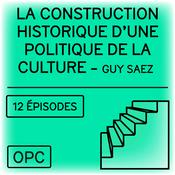 LA CONSTRUCTION HISTORIQUE D'UNE POLITIQUE DE LA CULTURE – GUY SAEZ

12 ÉPISODES

OPC